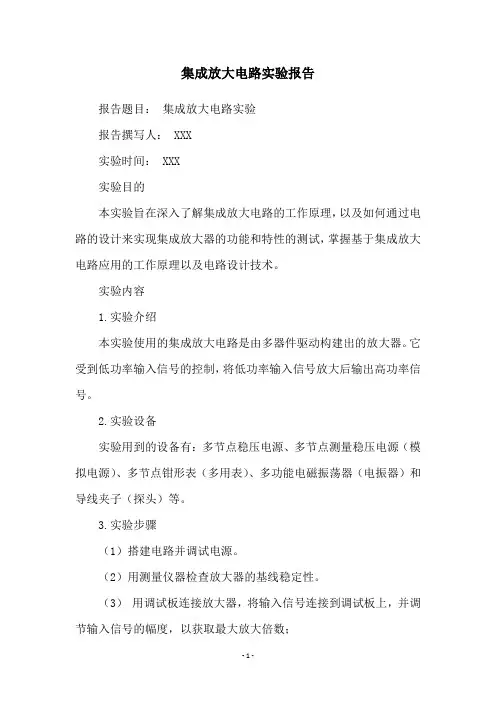 集成放大电路实验报告

报告题目： 集成放大电路实验

报告撰写人： XXX

实验时间： XXX

实验目的

本实验旨在深入了解集成放大电路的工作原理，以及如何通过电路的设计来实现集成放大器的功能和特性的测试，掌握基于集成放大电路应用的工作原理以及电路设计技术。

实验内容

1.实验介绍

本实验使用的集成放大电路是由多器件驱动构建出的放大器。它受到低功率输入信号的控制，将低功率输入信号放大后输出高功率信号。

2.实验设备

实验用到的设备有：多节点稳压电源、多节点测量稳压电源（模拟电源）、多节点钳形表（多用表）、多功能电磁振荡器（电振器）和导线夹子（探头）等。

3.实验步骤

（1）搭建电路并调试电源。

（2）用测量仪器检查放大器的基线稳定性。

（3） 用调试板连接放大器，将输入信号连接到调试板上，并调节输入信号的幅度，以获取最大放大倍数；

- 1 -